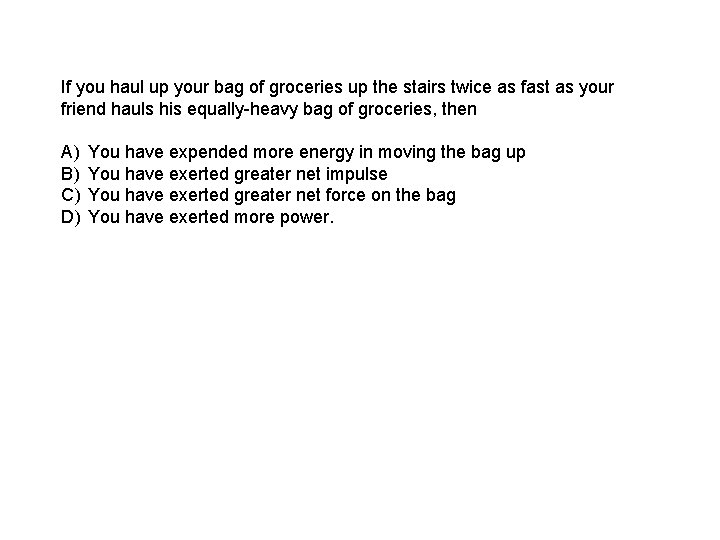 If you haul up your bag of groceries up the stairs twice as fast as your friend hauls his equally-heavy bag of groceries, then

A) You have expended more energy in moving the bag up
B) You have exerted greater net impulse
C) You have exerted greater net force on the bag
D) You have exerted more power.